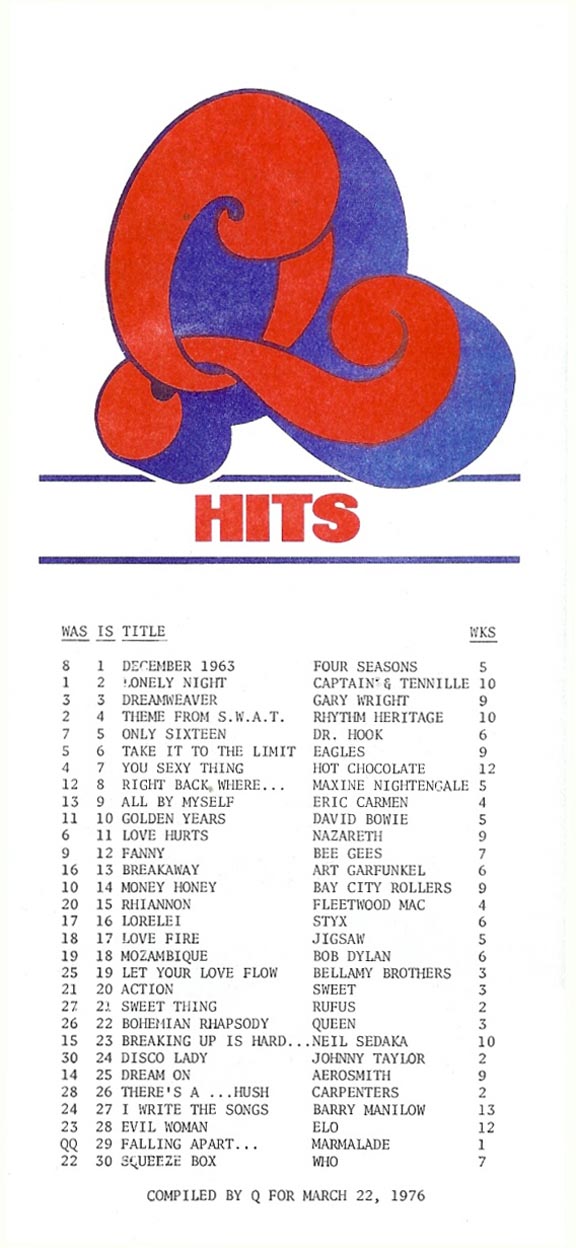 Q

HITS

| WAS | IS | TITLE | | WKS |
|---|---|---|---|---|
| 8 | 1 | DECEMBER 1963 | FOUR SEASONS | 5 |
| 1 | 2 | LONELY NIGHT | CAPTAIN & TENNILLE | 10 |
| 3 | 3 | DREAMWEAVER | GARY WRIGHT | 9 |
| 2 | 4 | THEME FROM S.W.A.T. | RHYTHM HERITAGE | 10 |
| 7 | 5 | ONLY SIXTEEN | DR. HOOK | 6 |
| 5 | 6 | TAKE IT TO THE LIMIT | EAGLES | 9 |
| 4 | 7 | YOU SEXY THING | HOT CHOCOLATE | 12 |
| 12 | 8 | RIGHT BACK WHERE... | MAXINE NIGHTENGALE | 5 |
| 13 | 9 | ALL BY MYSELF | ERIC CARMEN | 4 |
| 11 | 10 | GOLDEN YEARS | DAVID BOWIE | 5 |
| 6 | 11 | LOVE HURTS | NAZARETH | 9 |
| 9 | 12 | FANNY | BEE GEES | 7 |
| 16 | 13 | BREAKAWAY | ART GARFUNKEL | 6 |
| 10 | 14 | MONEY HONEY | BAY CITY ROLLERS | 9 |
| 20 | 15 | RHIANNON | FLEETWOOD MAC | 4 |
| 17 | 16 | LORELEI | STYX | 6 |
| 18 | 17 | LOVE FIRE | JIGSAW | 5 |
| 19 | 18 | MOZAMBIQUE | BOB DYLAN | 6 |
| 25 | 19 | LET YOUR LOVE FLOW | BELLAMY BROTHERS | 3 |
| 21 | 20 | ACTION | SWEET | 3 |
| 27 | 21 | SWEET THING | RUFUS | 2 |
| 26 | 22 | BOHEMIAN RHAPSODY | QUEEN | 3 |
| 15 | 23 | BREAKING UP IS HARD... | NEIL SEDAKA | 10 |
| 30 | 24 | DISCO LADY | JOHNNY TAYLOR | 2 |
| 14 | 25 | DREAM ON | AEROSMITH | 9 |
| 28 | 26 | THERE'S A ...HUSH | CARPENTERS | 2 |
| 24 | 27 | I WRITE THE SONGS | BARRY MANILOW | 13 |
| 23 | 28 | EVIL WOMAN | ELO | 12 |
| QQ | 29 | FALLING APART... | MARMALADE | 1 |
| 22 | 30 | SQUEEZE BOX | WHO | 7 |

COMPILED BY Q FOR MARCH 22, 1976